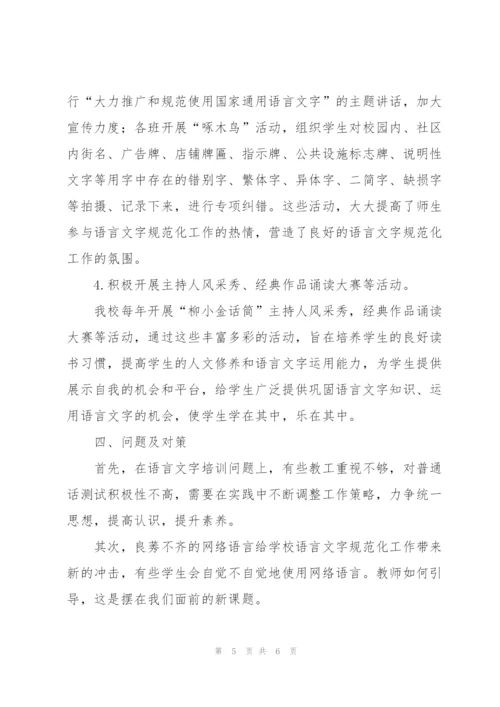 行“大力推广和规范使用国家通用语言文字”的主题讲话，加大宣传力度；各班开展“啄木鸟”活动，组织学生对校园内、社区内街名、广告牌、店铺牌匾、指示牌、公共设施标志牌、说明性文字等用字中存在的错别字、繁体字、异体字、二简字、缺损字等拍摄、记录下来，进行专项纠错。这些活动，大大提高了师生参与语言文字规范化工作的热情，营造了良好的语言文字规范化工作的氛围。

4.积极开展主持人风采秀、经典作品诵读大赛等活动。

我校每年开展“柳小金话筒”主持人风采秀，经典作品诵读大赛等活动，通过这些丰富多彩的活动，旨在培养学生的良好读书习惯，提高学生的人文修养和语言文字运用能力，为学生提供展示自我的机会和平台，给学生广泛提供巩固语言文字知识、运用语言文字的机会，使学生学在其中，乐在其中。

四、问题及对策

首先，在语言文字培训问题上，有些教工重视不够，对普通话测试积极性不高，需要在实践中不断调整工作策略，力争统一思想，提高认识，提升素养。

其次，良莠不齐的网络语言给学校语言文字规范化工作带来新的冲击，有些学生会自觉不自觉地使用网络语言。教师如何引导，这是摆在我们面前的新课题。

第 5 页 共 6 页